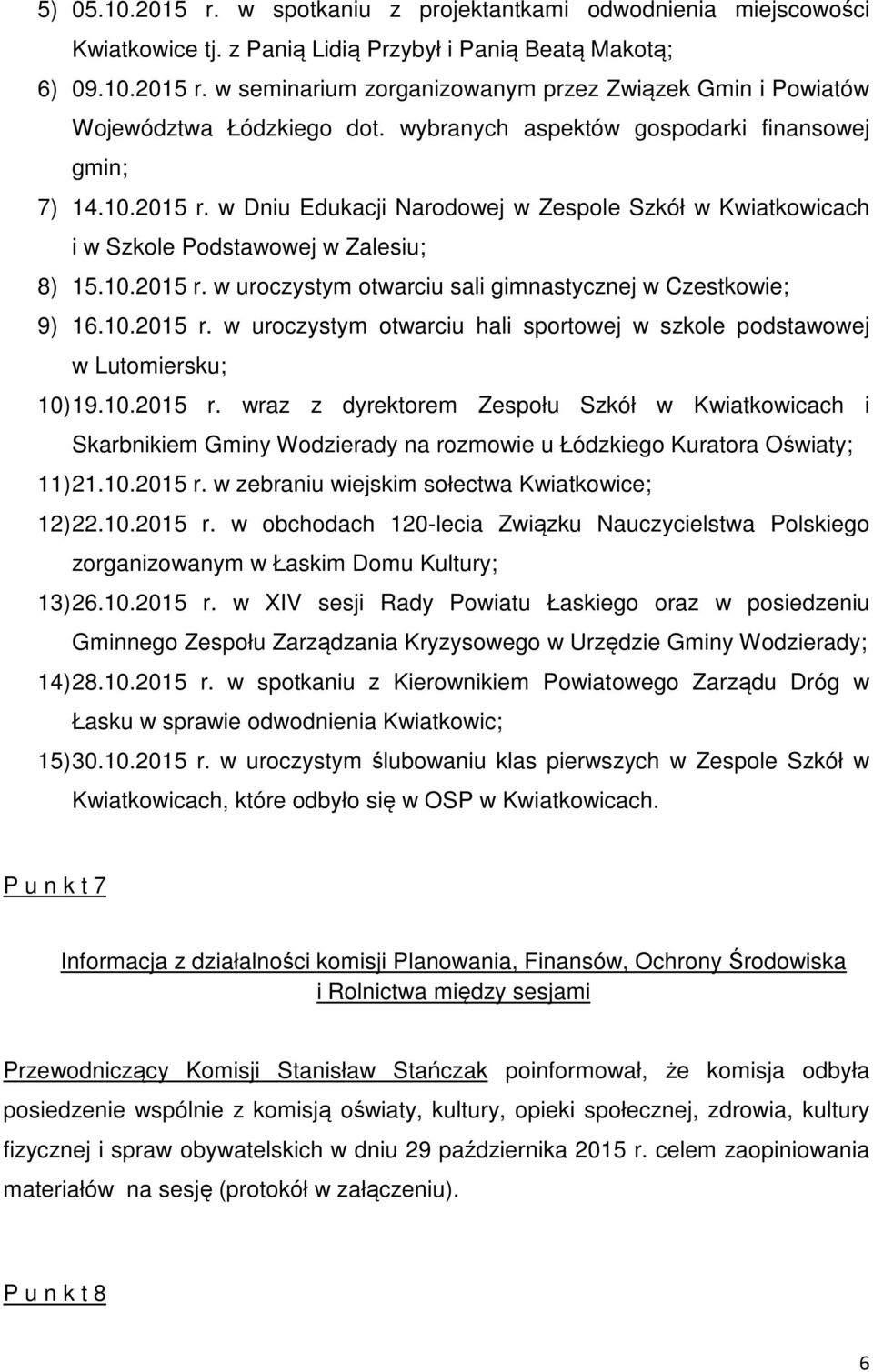 5) 05.10.2015 r. w spotkaniu z projektantkami odwodnienia miejscowości Kwiatkowice tj. z Panią Lidią Przybył i Panią Beatą Makotą;

6) 09.10.2015 r. w seminarium zorganizowanym przez Związek Gmin i Powiatów Województwa Łódzkiego dot. wybranych aspektów gospodarki finansowej gmin;

7) 14.10.2015 r. w Dniu Edukacji Narodowej w Zespole Szkół w Kwiatkowicach i w Szkole Podstawowej w Zalesiu;

8) 15.10.2015 r. w uroczystym otwarciu sali gimnastycznej w Czestkowie;

9) 16.10.2015 r. w uroczystym otwarciu hali sportowej w szkole podstawowej w Lutomiersku;

10) 19.10.2015 r. wraz z dyrektorem Zespołu Szkół w Kwiatkowicach i Skarbnikiem Gminy Wodzierady na rozmowie u Łódzkiego Kuratora Oświaty;

11) 21.10.2015 r. w zebraniu wiejskim sołectwa Kwiatkowice;

12) 22.10.2015 r. w obchodach 120-lecia Związku Nauczycielstwa Polskiego zorganizowanym w Łaskim Domu Kultury;

13) 26.10.2015 r. w XIV sesji Rady Powiatu Łaskiego oraz w posiedzeniu Gminnego Zespołu Zarządzania Kryzysowego w Urzędzie Gminy Wodzierady;

14) 28.10.2015 r. w spotkaniu z Kierownikiem Powiatowego Zarządu Dróg w Łasku w sprawie odwodnienia Kwiatkowic;

15) 30.10.2015 r. w uroczystym ślubowaniu klas pierwszych w Zespole Szkół w Kwiatkowicach, które odbyło się w OSP w Kwiatkowicach.

P u n k t 7

Informacja z działalności komisji Planowania, Finansów, Ochrony Środowiska i Rolnictwa między sesjami

Przewodniczący Komisji Stanisław Stańczak poinformował, że komisja odbyła posiedzenie wspólnie z komisją oświaty, kultury, opieki społecznej, zdrowia, kultury fizycznej i spraw obywatelskich w dniu 29 października 2015 r. celem zaopiniowania materiałów na sesję (protokół w załączeniu).

P u n k t 8

6